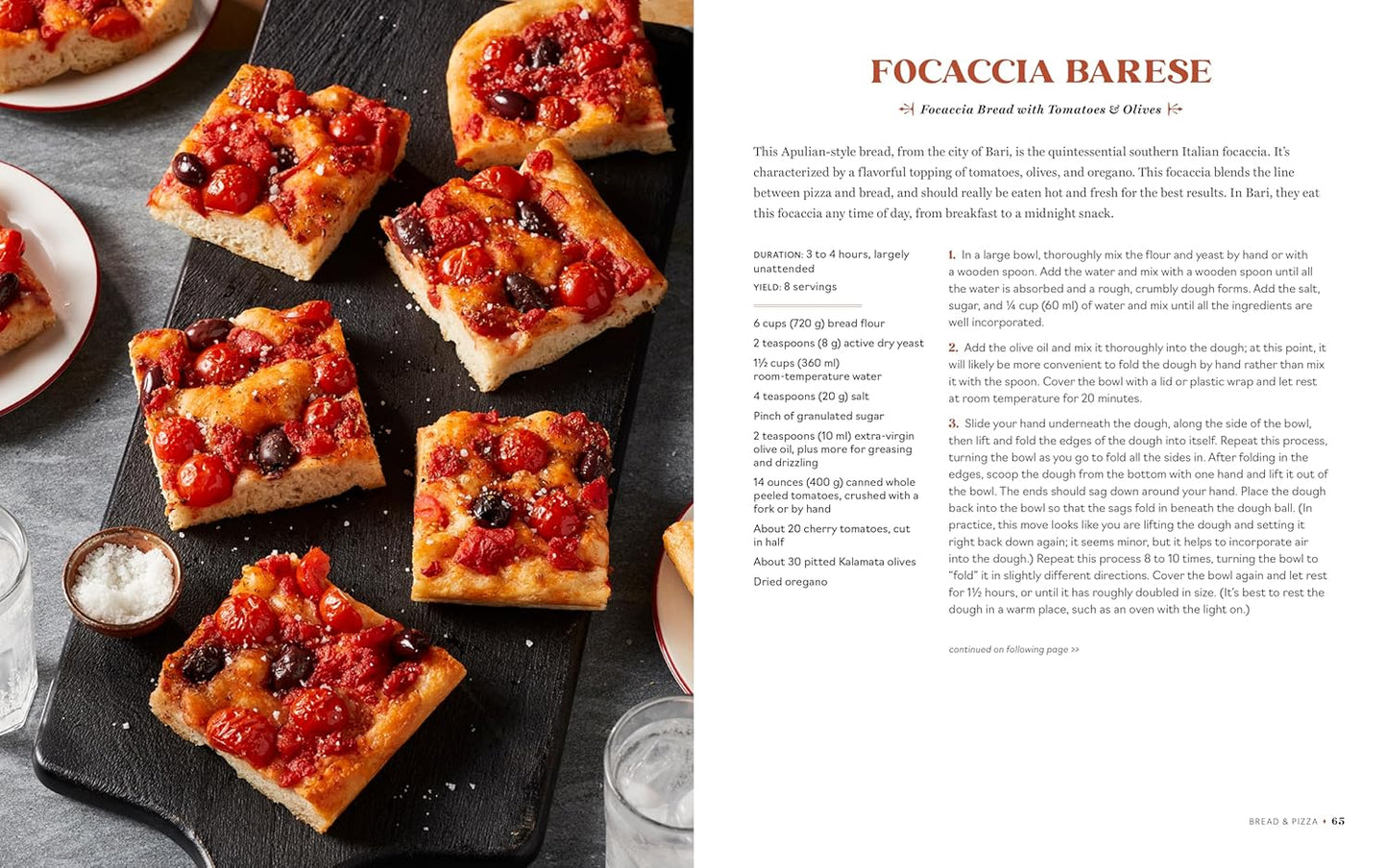 FOCACCIA BARESE

Focaccia Bread with Tomatoes & Olives

This Apulian-style bread, from the city of Bari, is the quintessential southern Italian focaccia. It's characterized by a flavorful topping of tomatoes, olives, and oregano. This focaccia blends the line between pizza and bread, and should really be eaten hot and fresh for the best results. In Bari, they eat this focaccia any time of day, from breakfast to a midnight snack.

DURATION: 3 to 4 hours, largely unattended
YIELD: 8 servings

6 cups (720 g) bread flour
2 teaspoons (8 g) active dry yeast
1½ cups (360 ml) room-temperature water
4 teaspoons (20 g) salt
Pinch of granulated sugar
2 teaspoons (10 ml) extra-virgin olive oil, plus more for greasing and drizzling
14 ounces (400 g) canned whole peeled tomatoes, crushed with a fork or by hand
About 20 cherry tomatoes, cut in half
About 30 pitted Kalamata olives
Dried oregano

1. In a large bowl, thoroughly mix the flour and yeast by hand or with a wooden spoon. Add the water and mix with a wooden spoon until all the water is absorbed and a rough, crumbly dough forms. Add the salt, sugar, and ¼ cup (60 ml) of water and mix until all the ingredients are well incorporated.

2. Add the olive oil and mix it thoroughly into the dough; at this point, it will likely be more convenient to fold the dough by hand rather than mix it with the spoon. Cover the bowl with a lid or plastic wrap and let rest at room temperature for 20 minutes.

3. Slide your hand underneath the dough, along the side of the bowl, then lift and fold the edges of the dough into itself. Repeat this process, turning the bowl as you go to fold all the sides in. After folding in the edges, scoop the dough from the bottom with one hand and lift it out of the bowl. The ends should sag down around your hand. Place the dough back into the bowl so that the sags fold in beneath the dough ball. (In practice, this move looks like you are lifting the dough and setting it right back down again; it seems minor, but it helps to incorporate air into the dough.) Repeat this process 8 to 10 times, turning the bowl to "fold" it in slightly different directions. Cover the bowl again and let rest for 1½ hours, or until it has roughly doubled in size. (It's best to rest the dough in a warm place, such as an oven with the light on.)

continued on following page >>

BREAD & PIZZA • 65